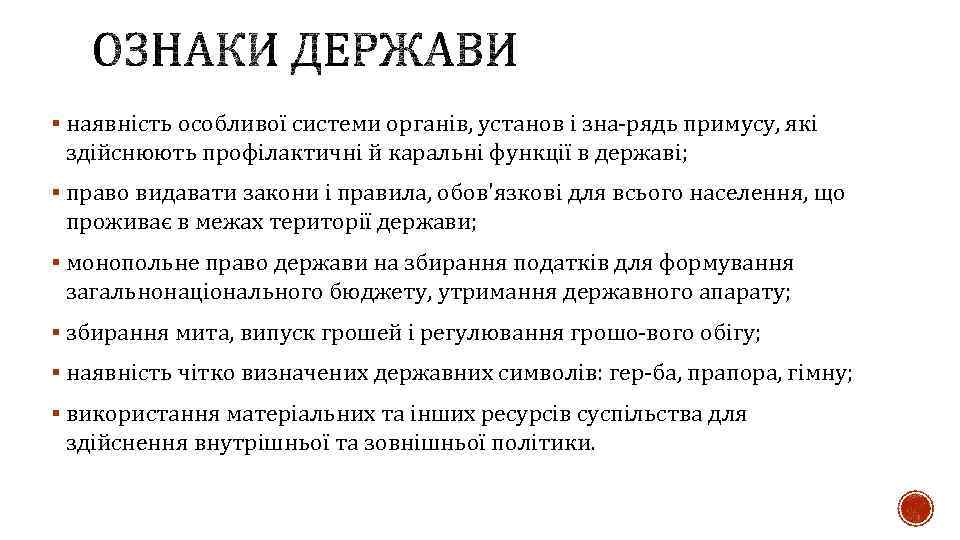 ОЗНАКИ ДЕРЖАВИ

▪ наявність особливої системи органів, установ і зна-рядь примусу, які здійснюють профілактичні й каральні функції в державі;

▪ право видавати закони і правила, обов'язкові для всього населення, що проживає в межах території держави;

▪ монопольне право держави на збирання податків для формування загальнонаціонального бюджету, утримання державного апарату;

▪ збирання мита, випуск грошей і регулювання грошо-вого обігу;

▪ наявність чітко визначених державних символів: гер-ба, прапора, гімну;

▪ використання матеріальних та інших ресурсів суспільства для здійснення внутрішньої та зовнішньої політики.